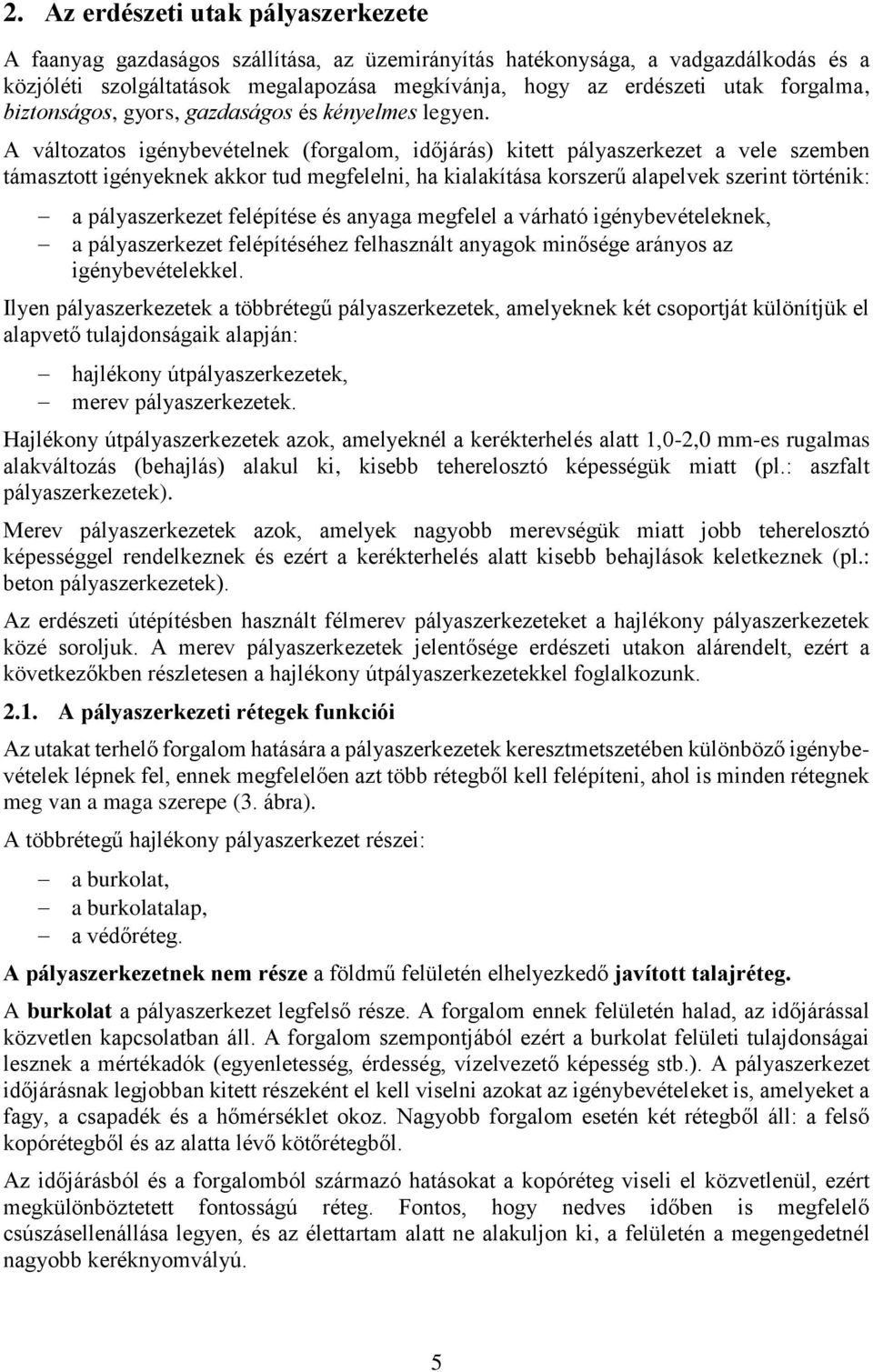 2. Az erdészeti utak pályaszerkezete

A faanyag gazdaságos szállítása, az üzemirányítás hatékonysága, a vadgazdálkodás és a közjóléti szolgáltatások megalapozása megkívánja, hogy az erdészeti utak forgalma, biztonságos, gyors, gazdaságos és kényelmes legyen.

A változatos igénybevételnek (forgalom, időjárás) kitett pályaszerkezet a vele szemben támasztott igényeknek akkor tud megfelelni, ha kialakítása korszerű alapelvek szerint történik:

– a pályaszerkezet felépítése és anyaga megfelel a várható igénybevételeknek,
– a pályaszerkezet felépítéséhez felhasznált anyagok minősége arányos az igénybevételekkel.

Ilyen pályaszerkezetek a többrétegű pályaszerkezetek, amelyeknek két csoportját különítjük el alapvető tulajdonságaik alapján:

– hajlékony útpályaszerkezetek,
– merev pályaszerkezetek.

Hajlékony útpályaszerkezetek azok, amelyeknél a kerékterhelés alatt 1,0-2,0 mm-es rugalmas alakváltozás (behajlás) alakul ki, kisebb teherelosztó képességük miatt (pl.: aszfalt pályaszerkezetek).

Merev pályaszerkezetek azok, amelyek nagyobb merevségük miatt jobb teherelosztó képességgel rendelkeznek és ezért a kerékterhelés alatt kisebb behajlások keletkeznek (pl.: beton pályaszerkezetek).

Az erdészeti útépítésben használt félmerev pályaszerkezeteket a hajlékony pályaszerkezetek közé soroljuk. A merev pályaszerkezetek jelentősége erdészeti utakon alárendelt, ezért a következőkben részletesen a hajlékony útpályaszerkezetekkel foglalkozunk.

2.1. A pályaszerkezeti rétegek funkciói

Az utakat terhelő forgalom hatására a pályaszerkezetek keresztmetszetében különböző igénybevételek lépnek fel, ennek megfelelően azt több rétegből kell felépíteni, ahol is minden rétegnek meg van a maga szerepe (3. ábra).

A többrétegű hajlékony pályaszerkezet részei:

– a burkolat,
– a burkolatalap,
– a védőréteg.

A pályaszerkezetnek nem része a földmű felületén elhelyezkedő javított talajréteg.

A burkolat a pályaszerkezet legfelső része. A forgalom ennek felületén halad, az időjárással közvetlen kapcsolatban áll. A forgalom szempontjából ezért a burkolat felületi tulajdonságai lesznek a mértékadók (egyenletesség, érdesség, vízelvezető képesség stb.). A pályaszerkezet időjárásnak legjobban kitett részeként el kell viselni azokat az igénybevételeket is, amelyeket a fagy, a csapadék és a hőmérséklet okoz. Nagyobb forgalom esetén két rétegből áll: a felső kopórétegből és az alatta lévő kötőrétegből.

Az időjárásból és a forgalomból származó hatásokat a kopóréteg viseli el közvetlenül, ezért megkülönböztetett fontosságú réteg. Fontos, hogy nedves időben is megfelelő csúszásellenállása legyen, és az élettartam alatt ne alakuljon ki, a felületén a megengedetnél nagyobb keréknyomvályú.

5